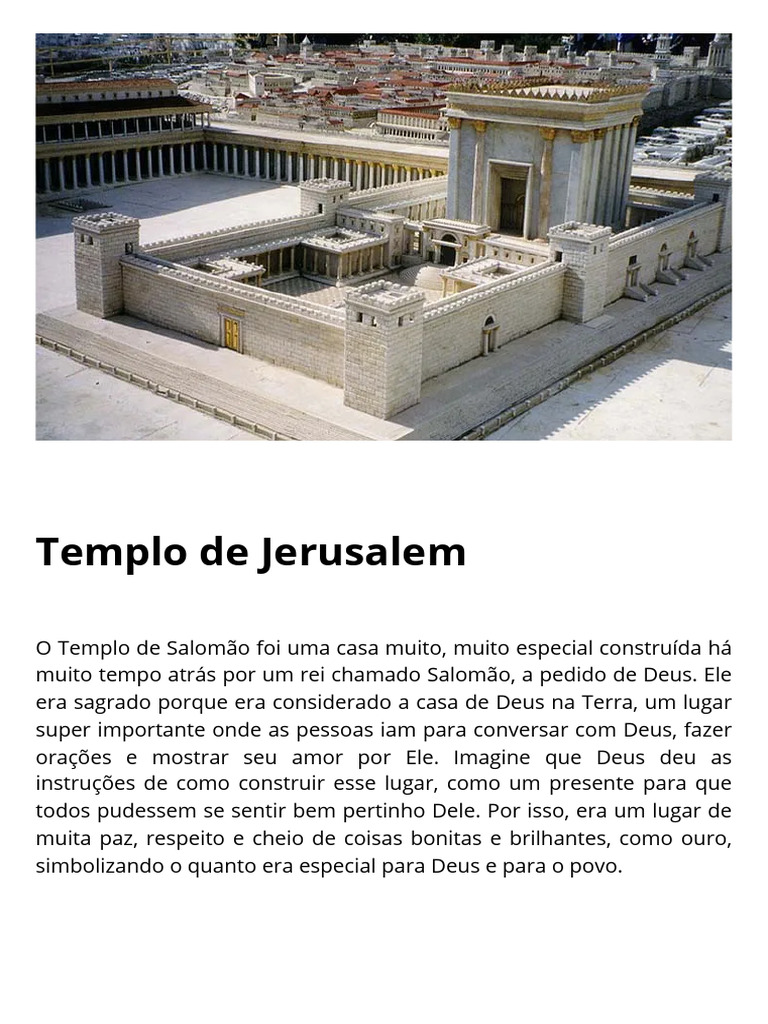 Templo de Jerusalem

O Templo de Salomão foi uma casa muito, muito especial construída há muito tempo atrás por um rei chamado Salomão, a pedido de Deus. Ele era sagrado porque era considerado a casa de Deus na Terra, um lugar super importante onde as pessoas iam para conversar com Deus, fazer orações e mostrar seu amor por Ele. Imagine que Deus deu as instruções de como construir esse lugar, como um presente para que todos pudessem se sentir bem pertinho Dele. Por isso, era um lugar de muita paz, respeito e cheio de coisas bonitas e brilhantes, como ouro, simbolizando o quanto era especial para Deus e para o povo.